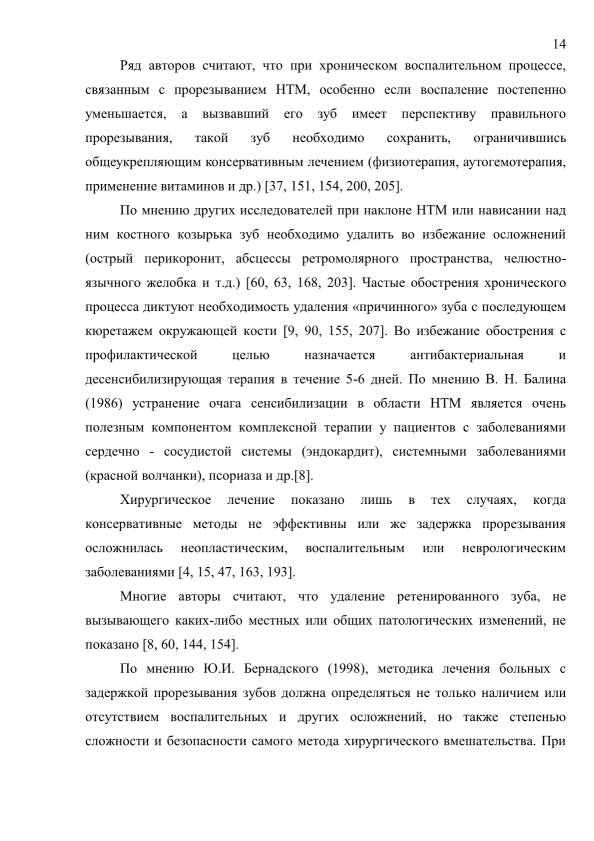 14

Ряд авторов считают, что при хроническом воспалительном процессе, связанным с прорезыванием НТМ, особенно если воспаление постепенно уменьшается, а вызвавший его зуб имеет перспективу правильного прорезывания, такой зуб необходимо сохранить, ограничившись общеукрепляющим консервативным лечением (физиотерапия, аутогемотерапия, применение витаминов и др.) [37, 151, 154, 200, 205].

По мнению других исследователей при наклоне НТМ или нависании над ним костного козырька зуб необходимо удалить во избежание осложнений (острый перикоронит, абсцессы ретромолярного пространства, челюстно-язычного желобка и т.д.) [60, 63, 168, 203]. Частые обострения хронического процесса диктуют необходимость удаления «причинного» зуба с последующем кюретажем окружающей кости [9, 90, 155, 207]. Во избежание обострения с профилактической целью назначается антибактериальная и десенсибилизирующая терапия в течение 5-6 дней. По мнению В. Н. Балина (1986) устранение очага сенсибилизации в области НТМ является очень полезным компонентом комплексной терапии у пациентов с заболеваниями сердечно - сосудистой системы (эндокардит), системными заболеваниями (красной волчанки), псориаза и др.[8].

Хирургическое лечение показано лишь в тех случаях, когда консервативные методы не эффективны или же задержка прорезывания осложнилась неопластическим, воспалительным или неврологическим заболеваниями [4, 15, 47, 163, 193].

Многие авторы считают, что удаление ретенированного зуба, не вызывающего каких-либо местных или общих патологических изменений, не показано [8, 60, 144, 154].

По мнению Ю.И. Бернадского (1998), методика лечения больных с задержкой прорезывания зубов должна определяться не только наличием или отсутствием воспалительных и других осложнений, но также степенью сложности и безопасности самого метода хирургического вмешательства. При